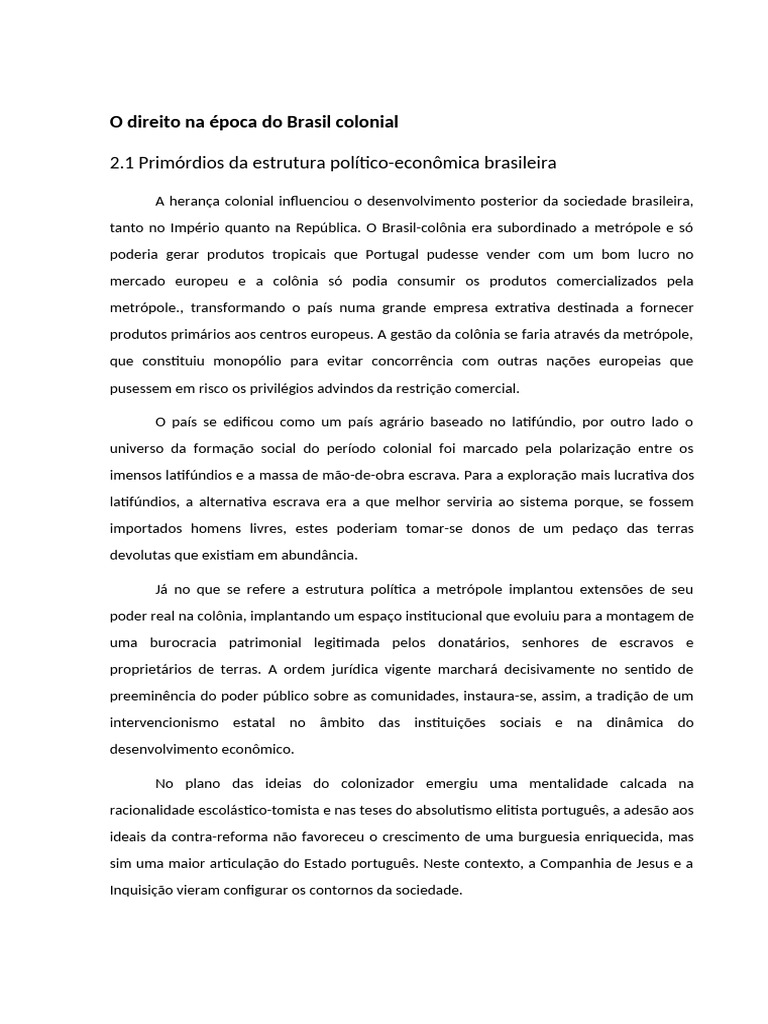 O direito na época do Brasil colonial

2.1 Primórdios da estrutura político-econômica brasileira

A herança colonial influenciou o desenvolvimento posterior da sociedade brasileira, tanto no Império quanto na República. O Brasil-colônia era subordinado a metrópole e só poderia gerar produtos tropicais que Portugal pudesse vender com um bom lucro no mercado europeu e a colônia só podia consumir os produtos comercializados pela metrópole., transformando o país numa grande empresa extrativa destinada a fornecer produtos primários aos centros europeus. A gestão da colônia se faria através da metrópole, que constituiu monopólio para evitar concorrência com outras nações europeias que pusessem em risco os privilégios advindos da restrição comercial.

O país se edificou como um país agrário baseado no latifúndio, por outro lado o universo da formação social do período colonial foi marcado pela polarização entre os imensos latifúndios e a massa de mão-de-obra escrava. Para a exploração mais lucrativa dos latifúndios, a alternativa escrava era a que melhor serviria ao sistema porque, se fossem importados homens livres, estes poderiam tomar-se donos de um pedaço das terras devolutas que existiam em abundância.

Já no que se refere a estrutura política a metrópole implantou extensões de seu poder real na colônia, implantando um espaço institucional que evoluiu para a montagem de uma burocracia patrimonial legitimada pelos donatários, senhores de escravos e proprietários de terras. A ordem jurídica vigente marchará decisivamente no sentido de preeminência do poder público sobre as comunidades, instaura-se, assim, a tradição de um intervencionismo estatal no âmbito das instituições sociais e na dinâmica do desenvolvimento econômico.

No plano das ideias do colonizador emergiu uma mentalidade calcada na racionalidade escolástico-tomista e nas teses do absolutismo elitista português, a adesão aos ideais da contra-reforma não favoreceu o crescimento de uma burguesia enriquecida, mas sim uma maior articulação do Estado português. Neste contexto, a Companhia de Jesus e a Inquisição vieram configurar os contornos da sociedade.